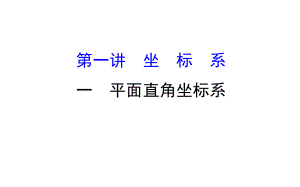 第一讲　坐　标　系

一　平面直角坐标系